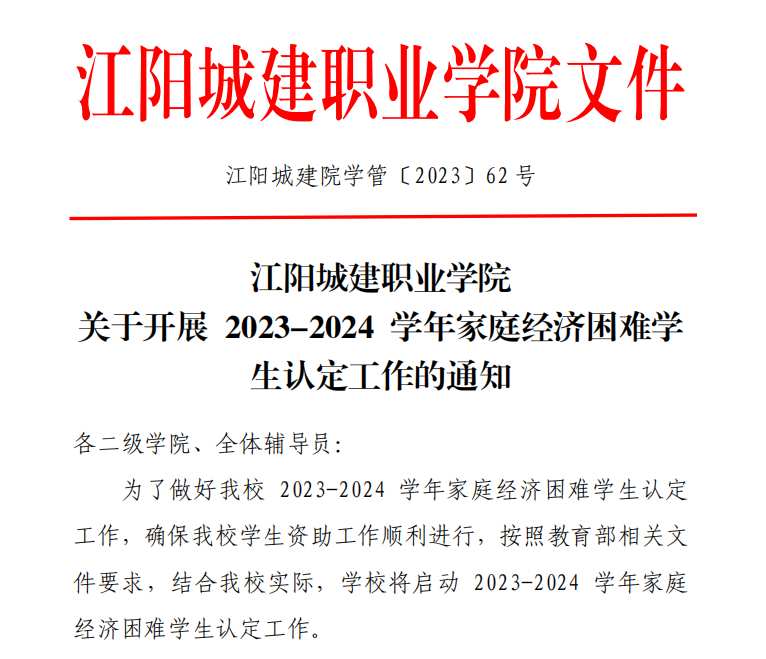 江阳城建职业学院文件

江阳城建院学管〔2023〕62号

江阳城建职业学院
关于开展 2023-2024 学年家庭经济困难学生认定工作的通知

各二级学院、全体辅导员：

为了做好我校 2023-2024 学年家庭经济困难学生认定工作，确保我校学生资助工作顺利进行，按照教育部相关文件要求，结合我校实际，学校将启动 2023-2024 学年家庭经济困难学生认定工作。